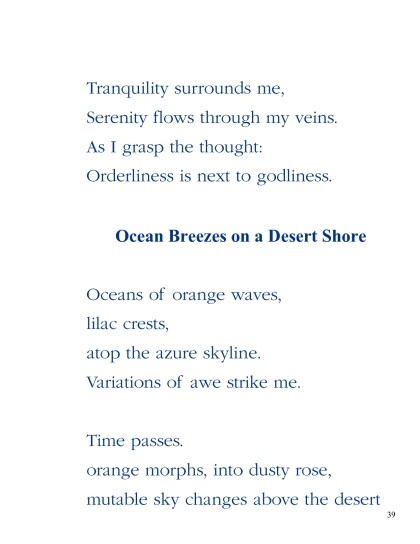 Tranquility surrounds me,
Serenity flows through my veins.
As I grasp the thought:
Orderliness is next to godliness.

Ocean Breezes on a Desert Shore

Oceans of orange waves,
lilac crests,
atop the azure skyline.
Variations of awe strike me.

Time passes.
orange morphs, into dusty rose,
mutable sky changes above the desert

39